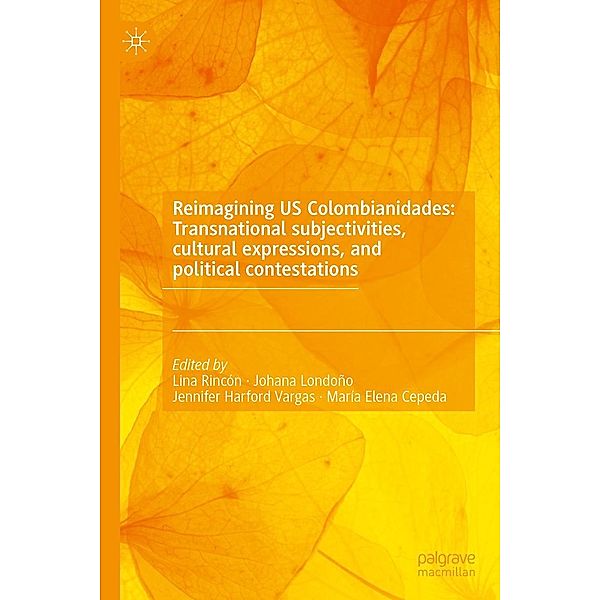 Reimagining US Colombianidades: Transnational subjectivities, cultural expressions, and political contestations

Edited by
Lina Rincón · Johana Londoño
Jennifer Harford Vargas · María Elena Cepeda

palgrave
macmillan